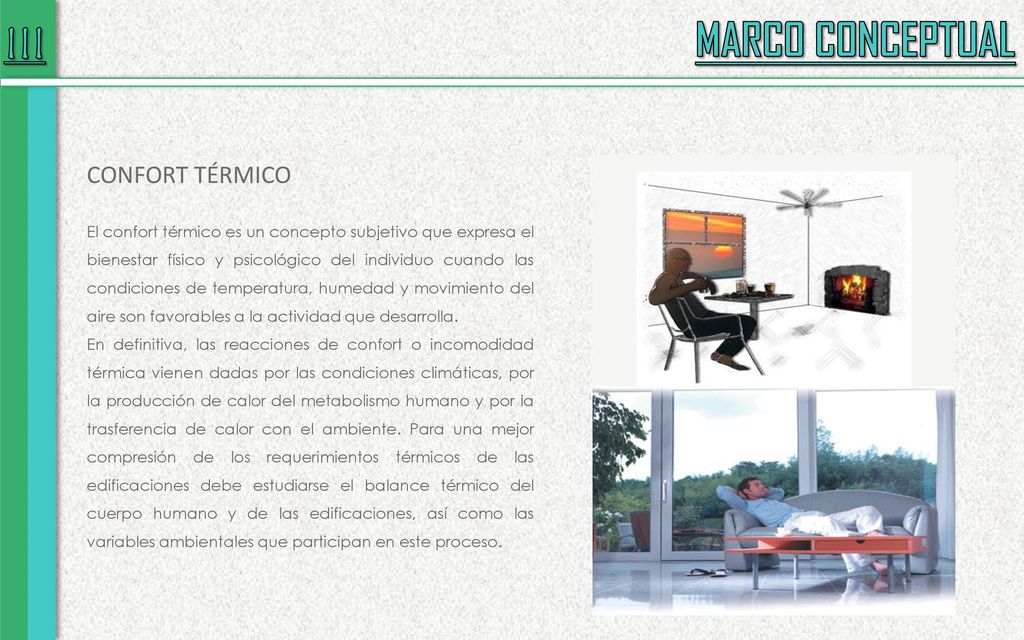 III

MARCO CONCEPTUAL

CONFORT TÉRMICO

El confort térmico es un concepto subjetivo que expresa el bienestar físico y psicológico del individuo cuando las condiciones de temperatura, humedad y movimiento del aire son favorables a la actividad que desarrolla.
En definitiva, las reacciones de confort o incomodidad térmica vienen dadas por las condiciones climáticas, por la producción de calor del metabolismo humano y por la trasferencia de calor con el ambiente. Para una mejor compresión de los requerimientos térmicos de las edificaciones debe estudiarse el balance térmico del cuerpo humano y de las edificaciones, así como las variables ambientales que participan en este proceso.